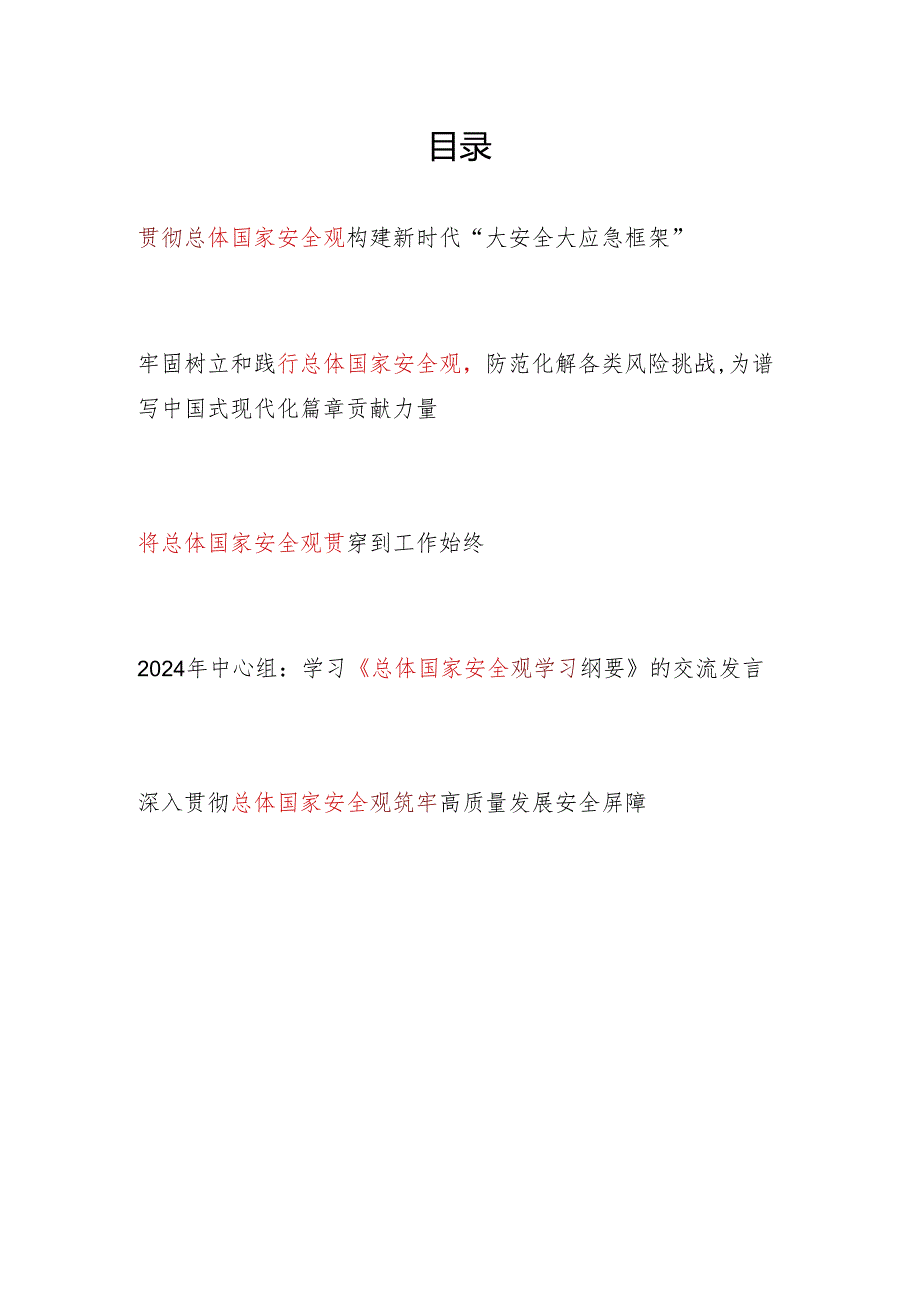 目录

贯彻总体国家安全观构建新时代“大安全大应急框架”

牢固树立和践行总体国家安全观，防范化解各类风险挑战,为谱写中国式现代化篇章贡献力量

将总体国家安全观贯穿到工作始终

2024年中心组：学习《总体国家安全观学习纲要》的交流发言

深入贯彻总体国家安全观筑牢高质量发展安全屏障